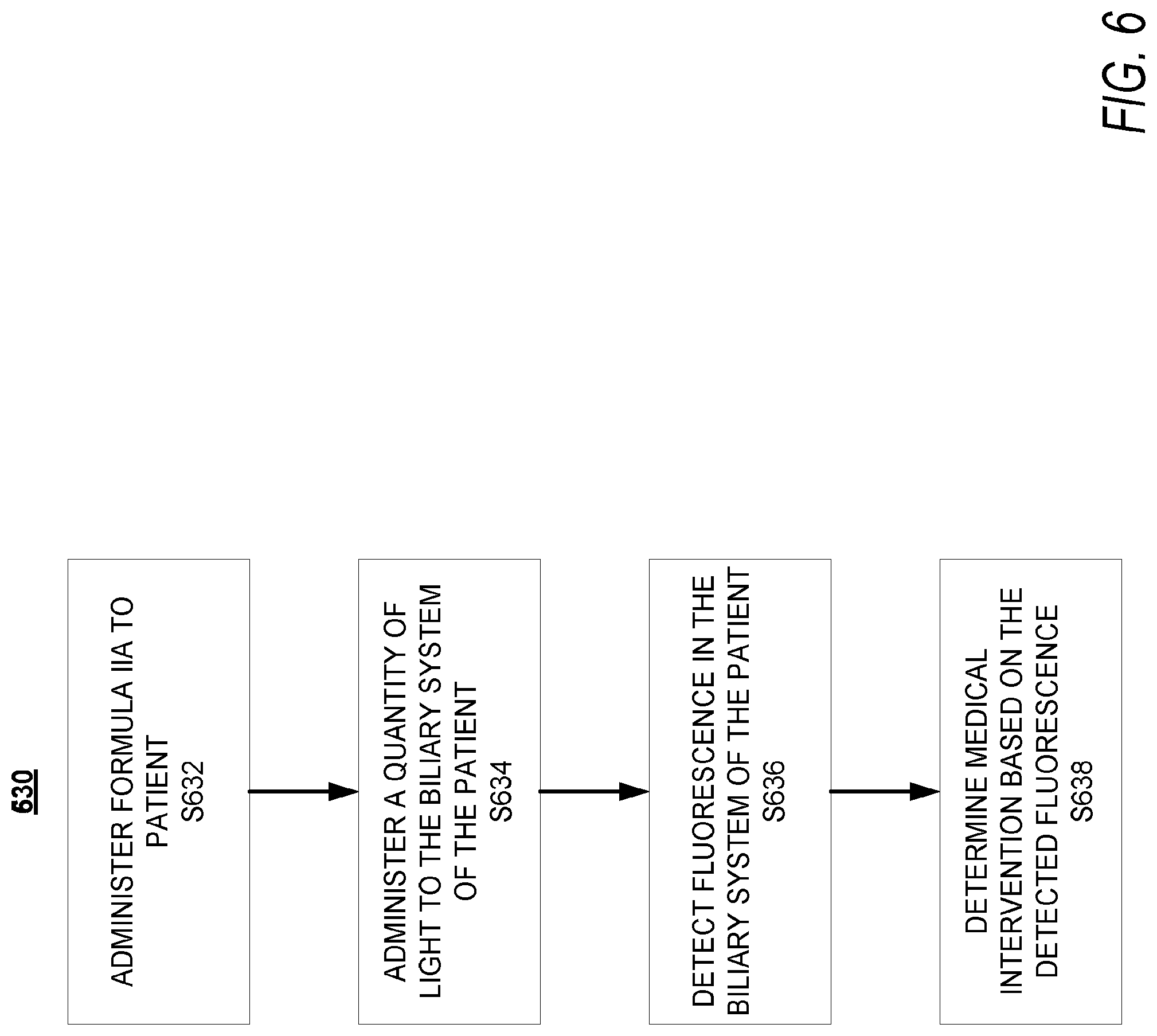 630

ADMINISTER FORMULA IIA TO PATIENT
S632

ADMINISTER A QUANTITY OF LIGHT TO THE BILIARY SYSTEM OF THE PATIENT
S634

DETECT FLUORESCENCE IN THE BILIARY SYSTEM OF THE PATIENT
S636

DETERMINE MEDICAL INTERVENTION BASED ON THE DETECTED FLUORESCENCE
S638

FIG. 6